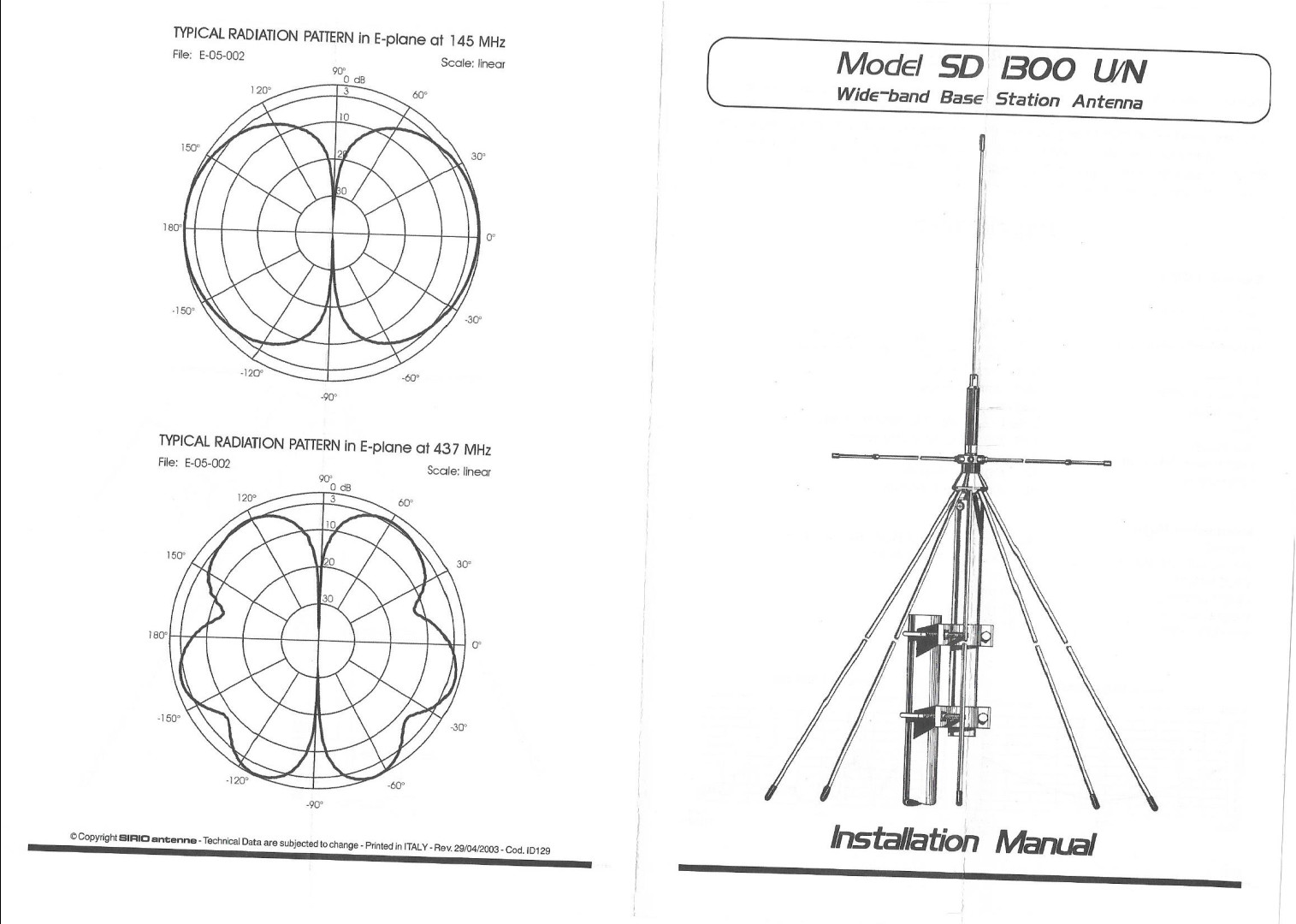 TYPICAL RADIATION PATTERN in E-plane at 145 MHz

File: E-05-002

Scale: linear

90°
0 dB
3
10
20
30
120°
60°
150°
30°
180°
0°
-150°
-30°
-120°
-60°
-90°

TYPICAL RADIATION PATTERN in E-plane at 437 MHz

File: E-05-002

Scale: linear

90°
0 dB
3
10
20
30
120°
60°
150°
30°
180°
0°
-150°
-30°
-120°
-60°
-90°

© Copyright SIRIO antenne - Technical Data are subjected to change - Printed in ITALY - Rev. 29/04/2003 - Cod. ID129

Model SD 1300 U/N

Wide-band Base Station Antenna

Installation Manual